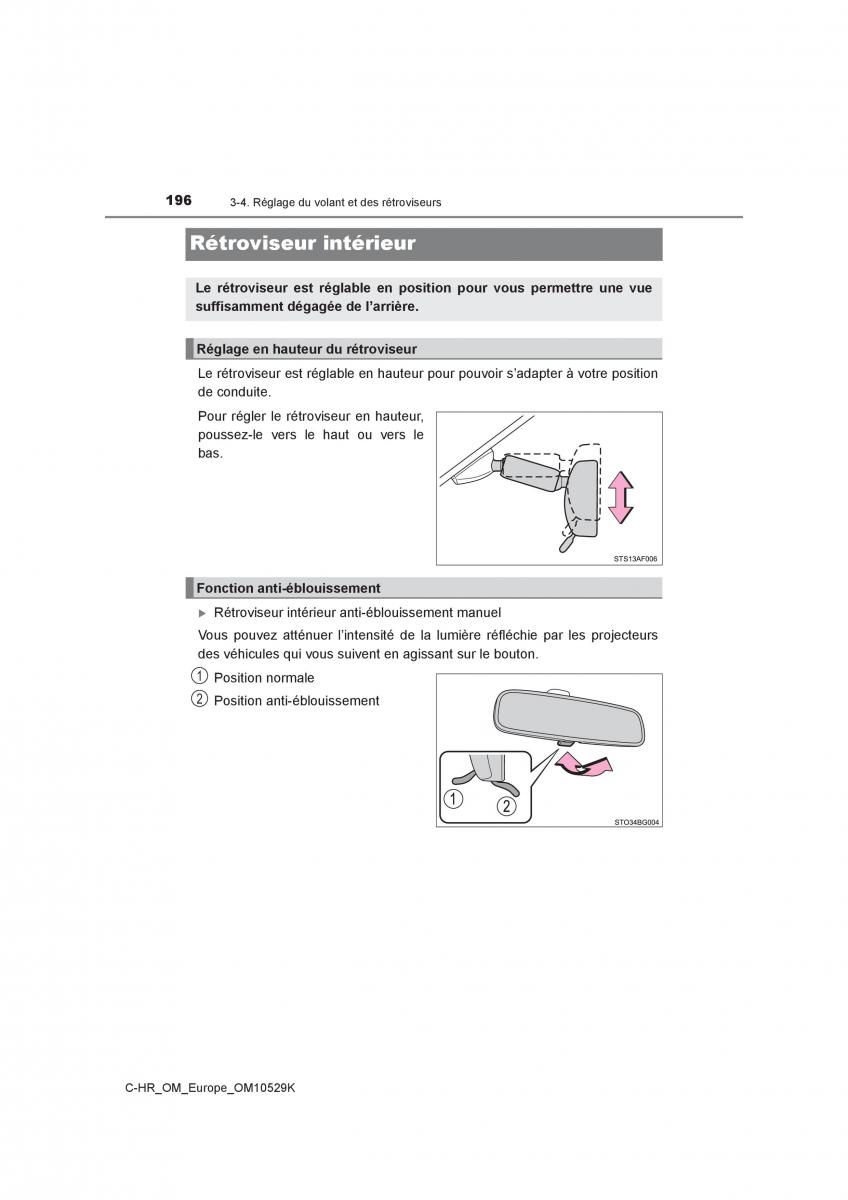 196 3-4. Réglage du volant et des rétroviseurs

Rétroviseur intérieur

Le rétroviseur est réglable en position pour vous permettre une vue suffisamment dégagée de l'arrière.

Réglage en hauteur du rétroviseur

Le rétroviseur est réglable en hauteur pour pouvoir s'adapter à votre position de conduite.

Pour régler le rétroviseur en hauteur, poussez-le vers le haut ou vers le bas.

STS13AF006

Fonction anti-éblouissement

▶ Rétroviseur intérieur anti-éblouissement manuel

Vous pouvez atténuer l'intensité de la lumière réfléchie par les projecteurs des véhicules qui vous suivent en agissant sur le bouton.

1 Position normale
2 Position anti-éblouissement

1 2

STO34BG004

C-HR_OM_Europe_OM10529K